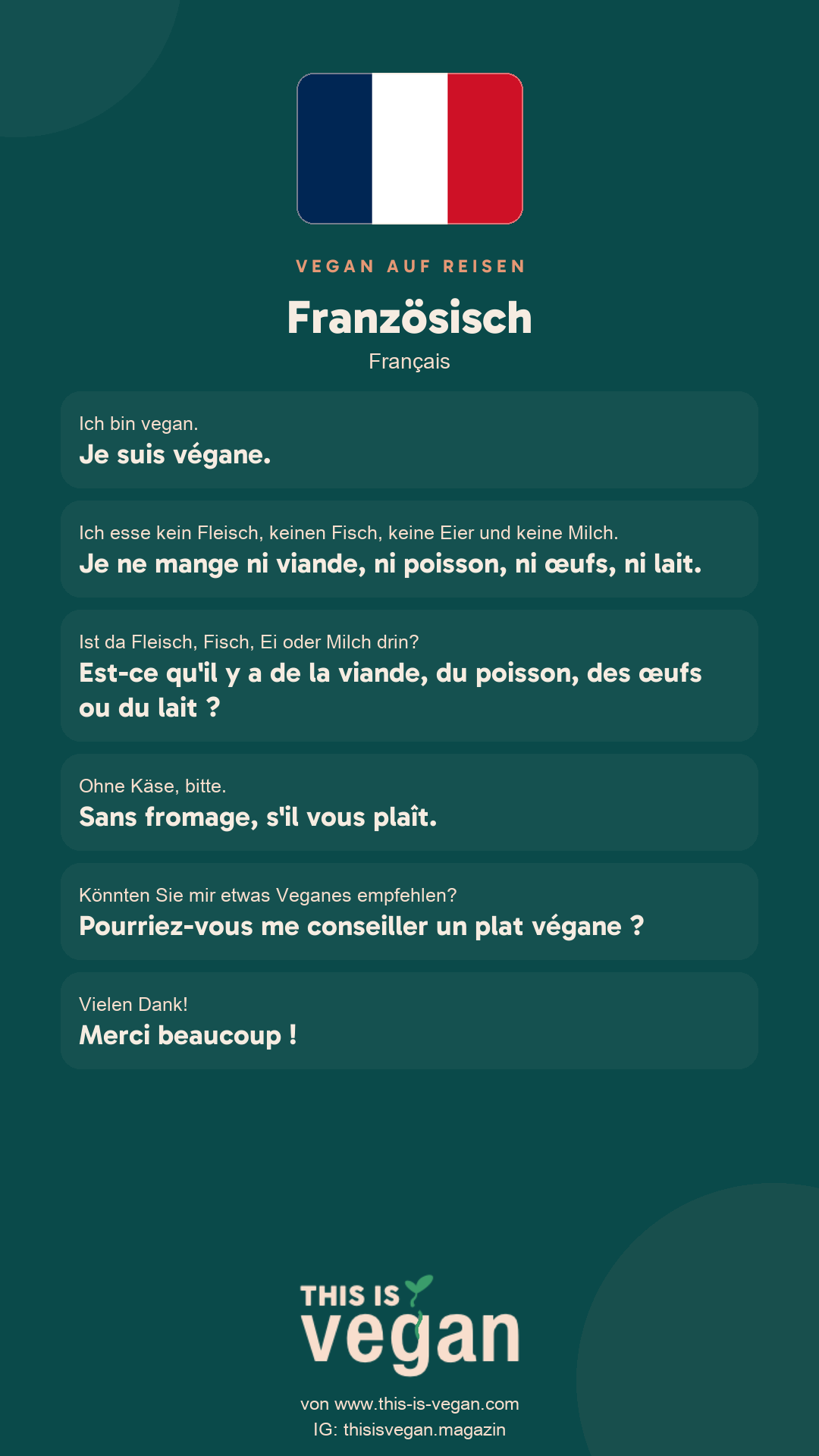 VEGAN AUF REISEN

Französisch

Français

Ich bin vegan.

Je suis végane.

Ich esse kein Fleisch, keinen Fisch, keine Eier und keine Milch.

Je ne mange ni viande, ni poisson, ni œufs, ni lait.

Ist da Fleisch, Fisch, Ei oder Milch drin?

Est-ce qu'il y a de la viande, du poisson, des œufs ou du lait ?

Ohne Käse, bitte.

Sans fromage, s'il vous plaît.

Könnten Sie mir etwas Veganes empfehlen?

Pourriez-vous me conseiller un plat végane ?

Vielen Dank!

Merci beaucoup !

THIS IS vegan

von www.this-is-vegan.com
IG: thisisvegan.magazin